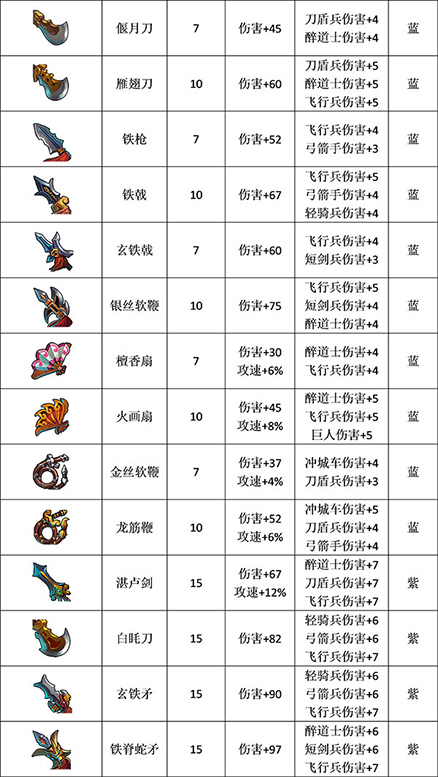 |  | 偃月刀 | 7 | 伤害+45 | 刀盾兵伤害+4 醉道士伤害+4 | 蓝 |
|---|---|---|---|---|---|
|  | 雁翅刀 | 10 | 伤害+60 | 刀盾兵伤害+5 醉道士伤害+5 飞行兵伤害+5 | 蓝 |
|  | 铁枪 | 7 | 伤害+52 | 飞行兵伤害+4 弓箭手伤害+3 | 蓝 |
|  | 铁戟 | 10 | 伤害+67 | 飞行兵伤害+5 弓箭手伤害+4 轻骑兵伤害+4 | 蓝 |
|  | 玄铁戟 | 7 | 伤害+60 | 飞行兵伤害+4 短剑兵伤害+3 | 蓝 |
|  | 银丝软鞭 | 10 | 伤害+75 | 飞行兵伤害+5 短剑兵伤害+4 醉道士伤害+4 | 蓝 |
|  | 檀香扇 | 7 | 伤害+30 攻速+6% | 醉道士伤害+4 飞行兵伤害+4 | 蓝 |
|  | 火画扇 | 10 | 伤害+45 攻速+8% | 醉道士伤害+5 飞行兵伤害+5 巨人伤害+5 | 蓝 |
|  | 金丝软鞭 | 7 | 伤害+37 攻速+4% | 冲城车伤害+4 刀盾兵伤害+3 | 蓝 |
|  | 龙筋鞭 | 10 | 伤害+52 攻速+6% | 冲城车伤害+5 刀盾兵伤害+4 弓箭手伤害+4 | 蓝 |
|  | 湛卢剑 | 15 | 伤害+67 攻速+12% | 醉道士伤害+7 刀盾兵伤害+7 飞行兵伤害+7 | 紫 |
|  | 白眊刀 | 15 | 伤害+82 | 轻骑兵伤害+6 弓箭兵伤害+6 飞行兵伤害+7 | 紫 |
|  | 玄铁矛 | 15 | 伤害+90 | 轻骑兵伤害+6 弓箭兵伤害+6 飞行兵伤害+7 | 紫 |
|  | 铁脊蛇矛 | 15 | 伤害+97 | 醉道士伤害+6 短剑兵伤害+6 飞行兵伤害+7 | 紫 |